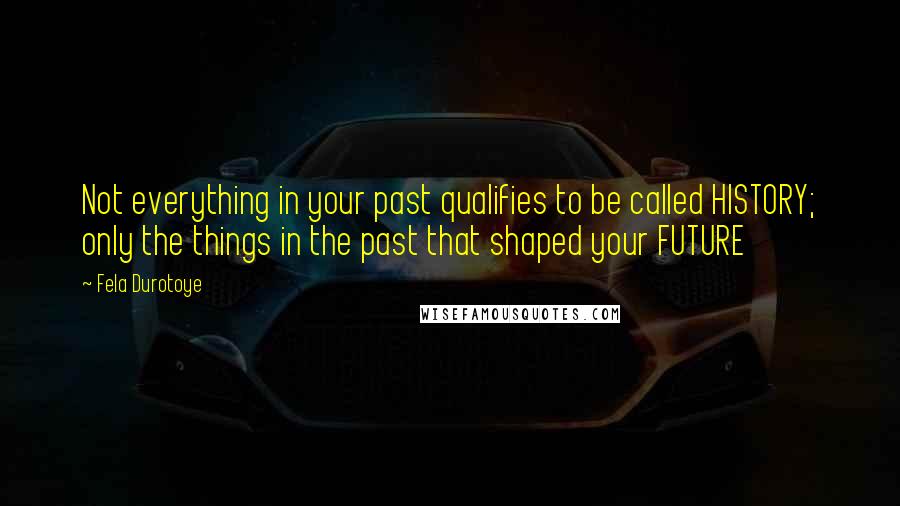 Not everything in your past qualifies to be called HISTORY; only the things in the past that shaped your FUTURE

~ Fela Durotoye

WISEFAMOUSQUOTES.COM